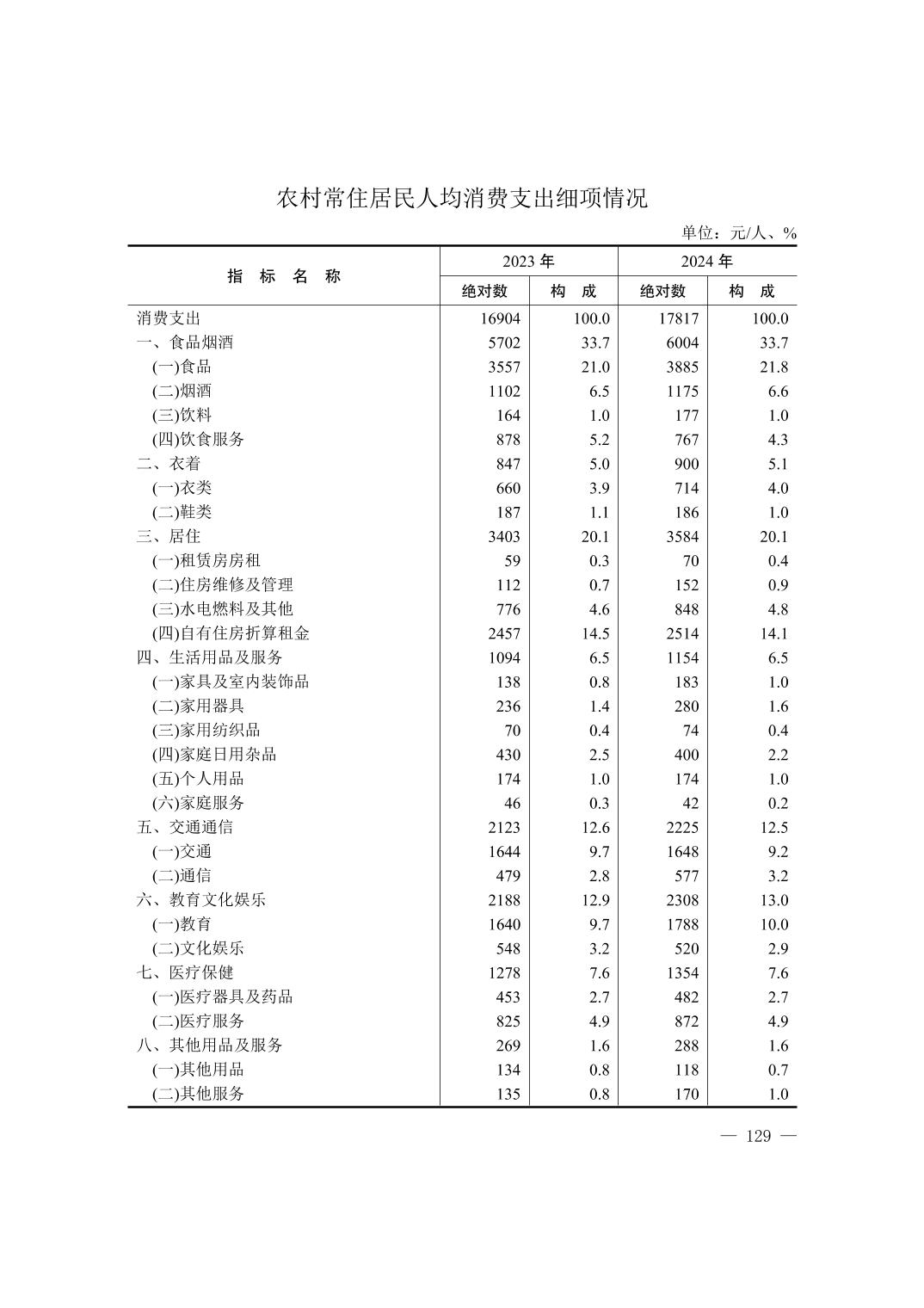 农村常住居民人均消费支出细项情况

单位：元/人、%

| 指 标 名 称 | 2023 年 绝对数 | 2023 年 构 成 | 2024 年 绝对数 | 2024 年 构 成 |
|---|---|---|---|---|
| 消费支出 | 16904 | 100.0 | 17817 | 100.0 |
| 一、食品烟酒 | 5702 | 33.7 | 6004 | 33.7 |
| (一)食品 | 3557 | 21.0 | 3885 | 21.8 |
| (二)烟酒 | 1102 | 6.5 | 1175 | 6.6 |
| (三)饮料 | 164 | 1.0 | 177 | 1.0 |
| (四)饮食服务 | 878 | 5.2 | 767 | 4.3 |
| 二、衣着 | 847 | 5.0 | 900 | 5.1 |
| (一)衣类 | 660 | 3.9 | 714 | 4.0 |
| (二)鞋类 | 187 | 1.1 | 186 | 1.0 |
| 三、居住 | 3403 | 20.1 | 3584 | 20.1 |
| (一)租赁房房租 | 59 | 0.3 | 70 | 0.4 |
| (二)住房维修及管理 | 112 | 0.7 | 152 | 0.9 |
| (三)水电燃料及其他 | 776 | 4.6 | 848 | 4.8 |
| (四)自有住房折算租金 | 2457 | 14.5 | 2514 | 14.1 |
| 四、生活用品及服务 | 1094 | 6.5 | 1154 | 6.5 |
| (一)家具及室内装饰品 | 138 | 0.8 | 183 | 1.0 |
| (二)家用器具 | 236 | 1.4 | 280 | 1.6 |
| (三)家用纺织品 | 70 | 0.4 | 74 | 0.4 |
| (四)家庭日用杂品 | 430 | 2.5 | 400 | 2.2 |
| (五)个人用品 | 174 | 1.0 | 174 | 1.0 |
| (六)家庭服务 | 46 | 0.3 | 42 | 0.2 |
| 五、交通通信 | 2123 | 12.6 | 2225 | 12.5 |
| (一)交通 | 1644 | 9.7 | 1648 | 9.2 |
| (二)通信 | 479 | 2.8 | 577 | 3.2 |
| 六、教育文化娱乐 | 2188 | 12.9 | 2308 | 13.0 |
| (一)教育 | 1640 | 9.7 | 1788 | 10.0 |
| (二)文化娱乐 | 548 | 3.2 | 520 | 2.9 |
| 七、医疗保健 | 1278 | 7.6 | 1354 | 7.6 |
| (一)医疗器具及药品 | 453 | 2.7 | 482 | 2.7 |
| (二)医疗服务 | 825 | 4.9 | 872 | 4.9 |
| 八、其他用品及服务 | 269 | 1.6 | 288 | 1.6 |
| (一)其他用品 | 134 | 0.8 | 118 | 0.7 |
| (二)其他服务 | 135 | 0.8 | 170 | 1.0 |

— 129 —